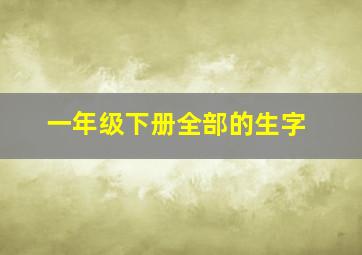 一年级下册全部的生字